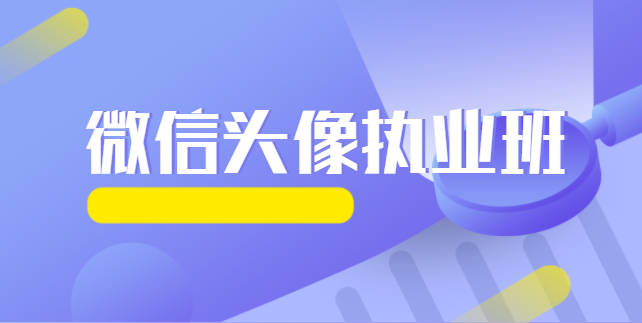 微信头像执业班